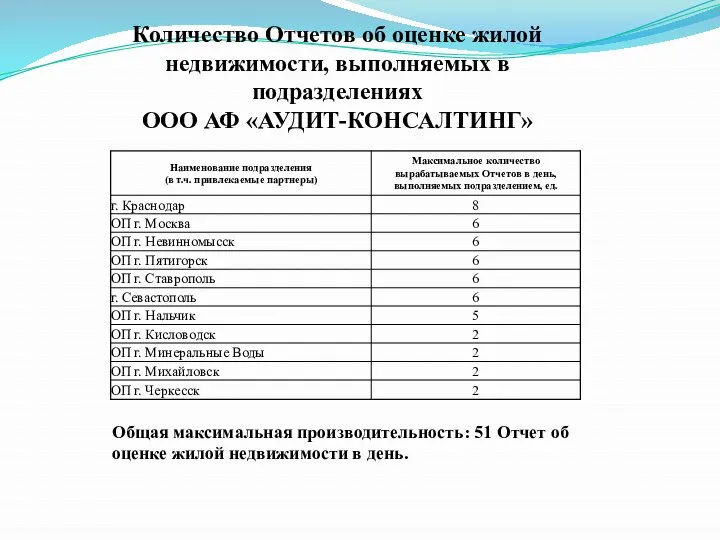 Количество Отчетов об оценке жилой недвижимости, выполняемых в подразделениях
ООО АФ «АУДИТ-КОНСАЛТИНГ»

| Наименование подразделения (в т.ч. привлекаемые партнеры) | Максимальное количество вырабатываемых Отчетов в день, выполняемых подразделением, ед. |
|---|---|
| г. Краснодар | 8 |
| ОП г. Москва | 6 |
| ОП г. Невинномысск | 6 |
| ОП г. Пятигорск | 6 |
| ОП г. Ставрополь | 6 |
| г. Севастополь | 6 |
| ОП г. Нальчик | 5 |
| ОП г. Кисловодск | 2 |
| ОП г. Минеральные Воды | 2 |
| ОП г. Михайловск | 2 |
| ОП г. Черкесск | 2 |

Общая максимальная производительность: 51 Отчет об оценке жилой недвижимости в день.